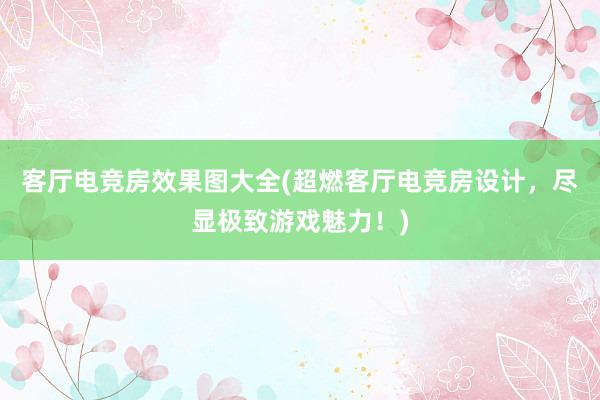 客厅电竞房效果图大全(超燃客厅电竞房设计，尽显极致游戏魅力！)